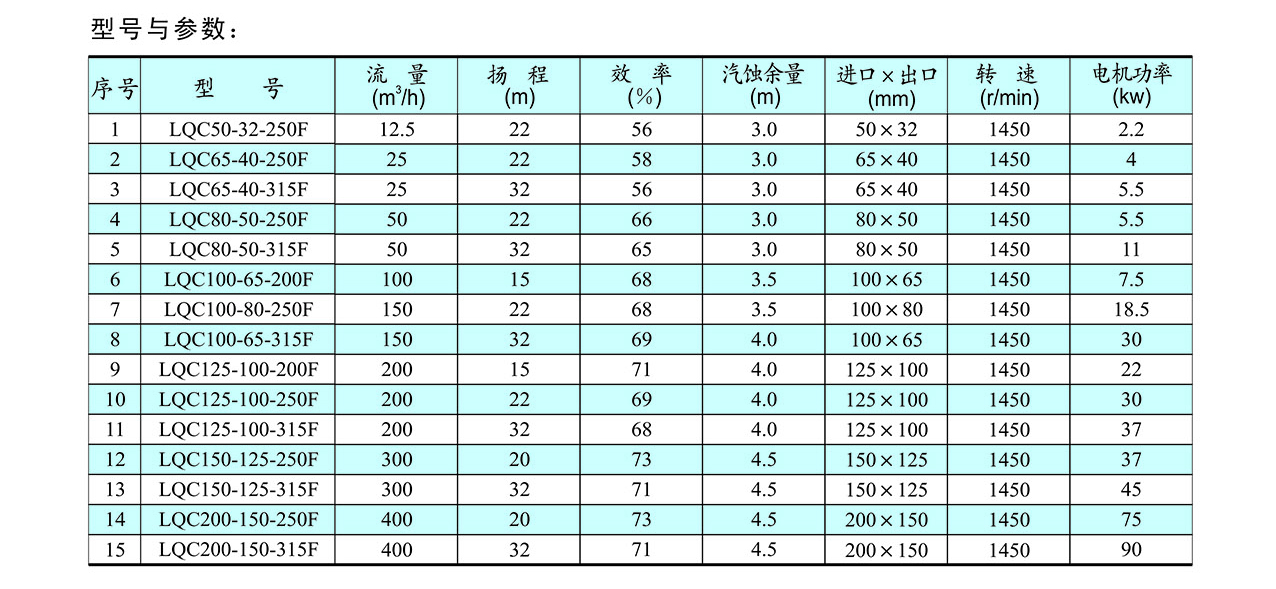 型号与参数：

| 序号 | 型　　号 | 流　量 ($m^3/h$) | 扬　程 (m) | 效　率 (%) | 汽蚀余量 (m) | 进口×出口 (mm) | 转　速 (r/min) | 电机功率 (kw) |
|---|---|---|---|---|---|---|---|---|
| 1 | LQC50-32-250F | 12.5 | 22 | 56 | 3.0 | 50×32 | 1450 | 2.2 |
| 2 | LQC65-40-250F | 25 | 22 | 58 | 3.0 | 65×40 | 1450 | 4 |
| 3 | LQC65-40-315F | 25 | 32 | 56 | 3.0 | 65×40 | 1450 | 5.5 |
| 4 | LQC80-50-250F | 50 | 22 | 66 | 3.0 | 80×50 | 1450 | 5.5 |
| 5 | LQC80-50-315F | 50 | 32 | 65 | 3.0 | 80×50 | 1450 | 11 |
| 6 | LQC100-65-200F | 100 | 15 | 68 | 3.5 | 100×65 | 1450 | 7.5 |
| 7 | LQC100-80-250F | 150 | 22 | 68 | 3.5 | 100×80 | 1450 | 18.5 |
| 8 | LQC100-65-315F | 150 | 32 | 69 | 4.0 | 100×65 | 1450 | 30 |
| 9 | LQC125-100-200F | 200 | 15 | 71 | 4.0 | 125×100 | 1450 | 22 |
| 10 | LQC125-100-250F | 200 | 22 | 69 | 4.0 | 125×100 | 1450 | 30 |
| 11 | LQC125-100-315F | 200 | 32 | 68 | 4.0 | 125×100 | 1450 | 37 |
| 12 | LQC150-125-250F | 300 | 20 | 73 | 4.5 | 150×125 | 1450 | 37 |
| 13 | LQC150-125-315F | 300 | 32 | 71 | 4.5 | 150×125 | 1450 | 45 |
| 14 | LQC200-150-250F | 400 | 20 | 73 | 4.5 | 200×150 | 1450 | 75 |
| 15 | LQC200-150-315F | 400 | 32 | 71 | 4.5 | 200×150 | 1450 | 90 |